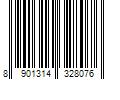 8 901314 328076